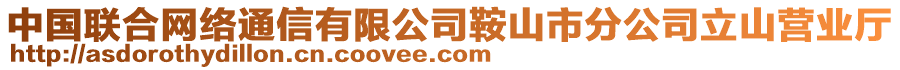 中国联合网络通信有限公司鞍山市分公司立山营业厅
http://asdorothydillon.cn.coovee.com